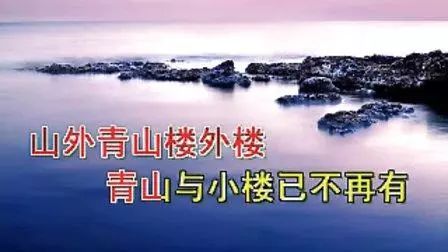 山外青山楼外楼
青山与小楼已不再有